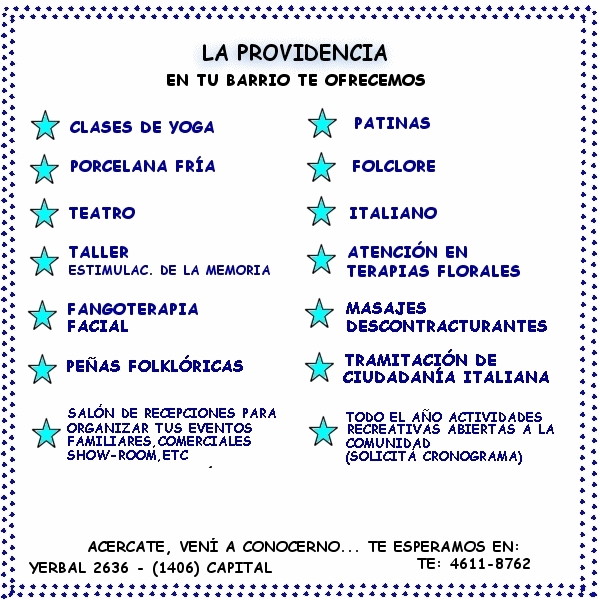 LA PROVIDENCIA
EN TU BARRIO TE OFRECEMOS

CLASES DE YOGA

PORCELANA FRÍA

TEATRO

TALLER
ESTIMULAC. DE LA MEMORIA

FANGOTERAPIA FACIAL

PEÑAS FOLKLÓRICAS

SALÓN DE RECEPCIONES PARA ORGANIZAR TUS EVENTOS FAMILIARES,COMERCIALES SHOW-ROOM,ETC

PATINAS

FOLCLORE

ITALIANO

ATENCIÓN EN TERAPIAS FLORALES

MASAJES DESCONTRACTURANTES

TRAMITACIÓN DE CIUDADANÍA ITALIANA

TODO EL AÑO ACTIVIDADES RECREATIVAS ABIERTAS A LA COMUNIDAD
(SOLICITÁ CRONOGRAMA)

ACERCATE, VENÍ A CONOCERNO... TE ESPERAMOS EN:
YERBAL 2636 - (1406) CAPITAL
TE: 4611-8762